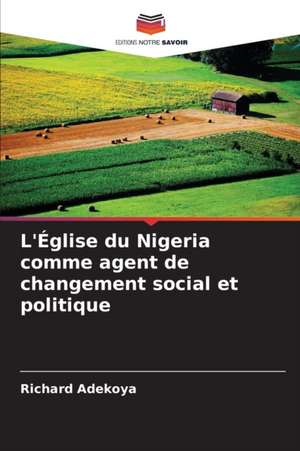 EDITIONS NOTRE SAVOIR

L'Église du Nigeria comme agent de changement social et politique

Richard Adekoya